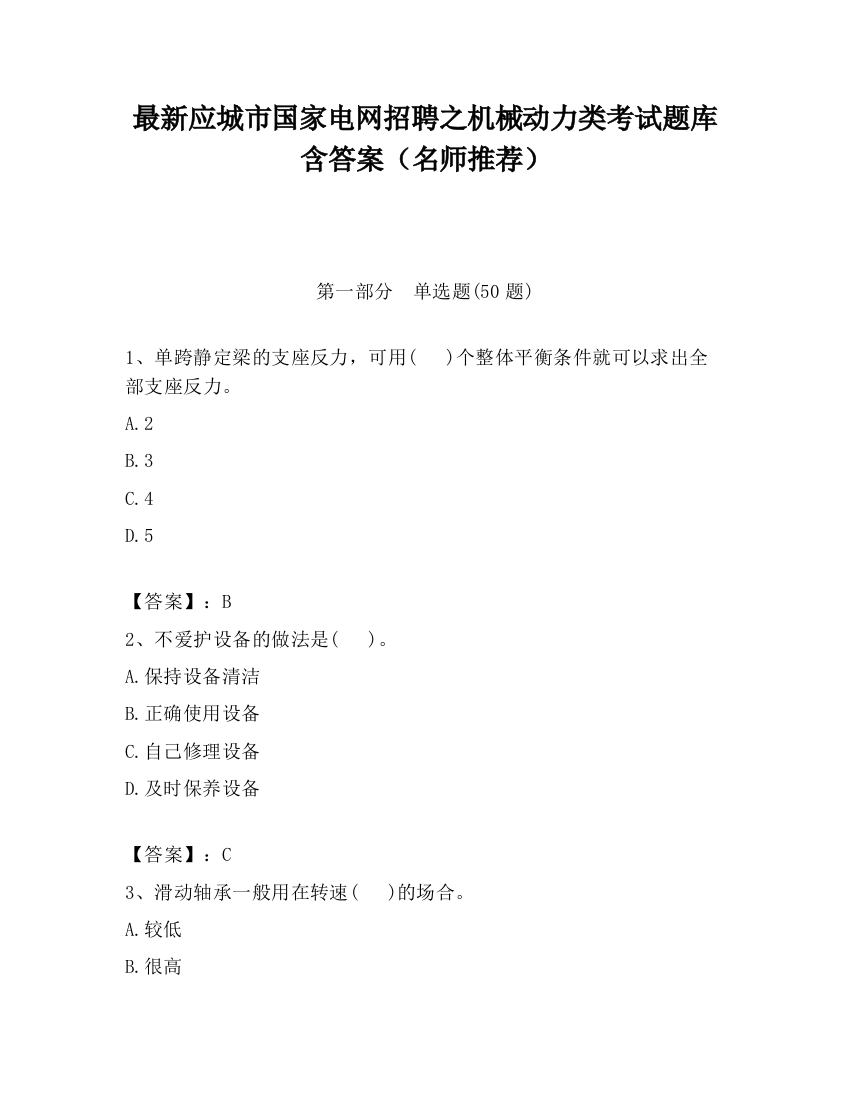 最新应城市国家电网招聘之机械动力类考试题库含答案（名师推荐）

第一部分　单选题(50 题)

1、单跨静定梁的支座反力，可用(　　)个整体平衡条件就可以求出全部支座反力。

A.2

B.3

C.4

D.5

【答案】：B

2、不爱护设备的做法是(　　)。

A.保持设备清洁

B.正确使用设备

C.自己修理设备

D.及时保养设备

【答案】：C

3、滑动轴承一般用在转速(　　)的场合。

A.较低

B.很高